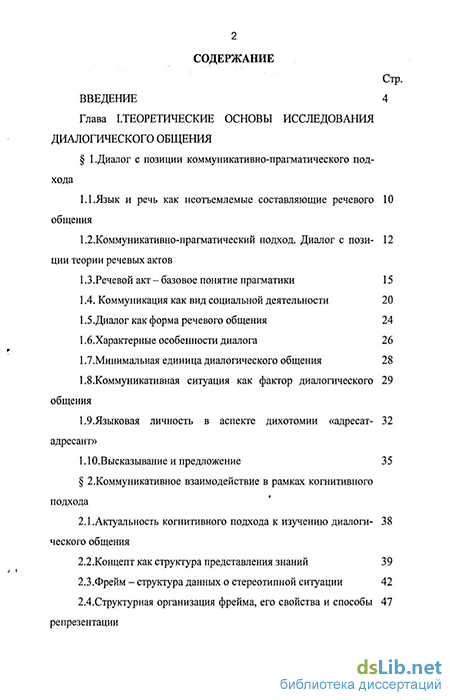 2

СОДЕРЖАНИЕ

Стр.

ВВЕДЕНИЕ 4

Глава I.ТЕОРЕТИЧЕСКИЕ ОСНОВЫ ИССЛЕДОВАНИЯ ДИАЛОГИЧЕСКОГО ОБЩЕНИЯ

§ 1.Диалог с позиции коммуникативно-прагматического подхода

1.1.Язык и речь как неотъемлемые составляющие речевого общения 10

1.2.Коммуникативно-прагматический подход. Диалог с позиции теории речевых актов 12

1.3.Речевой акт – базовое понятие прагматики 15

1.4. Коммуникация как вид социальной деятельности 20

1.5.Диалог как форма речевого общения 24

1.6.Характерные особенности диалога 26

1.7.Минимальная единица диалогического общения 28

1.8.Коммуникативная ситуация как фактор диалогического общения 29

1.9.Языковая личность в аспекте дихотомии «адресат-адресант» 32

1.10.Высказывание и предложение 35

§ 2.Коммуникативное взаимодействие в рамках когнитивного подхода

2.1.Актуальность когнитивного подхода к изучению диалогического общения 38

2.2.Концепт как структура представления знаний 39

2.3.Фрейм – структура данных о стереотипной ситуации 42

2.4.Структурная организация фрейма, его свойства и способы репрезентации 47

dsLib.net
библиотека диссертаций